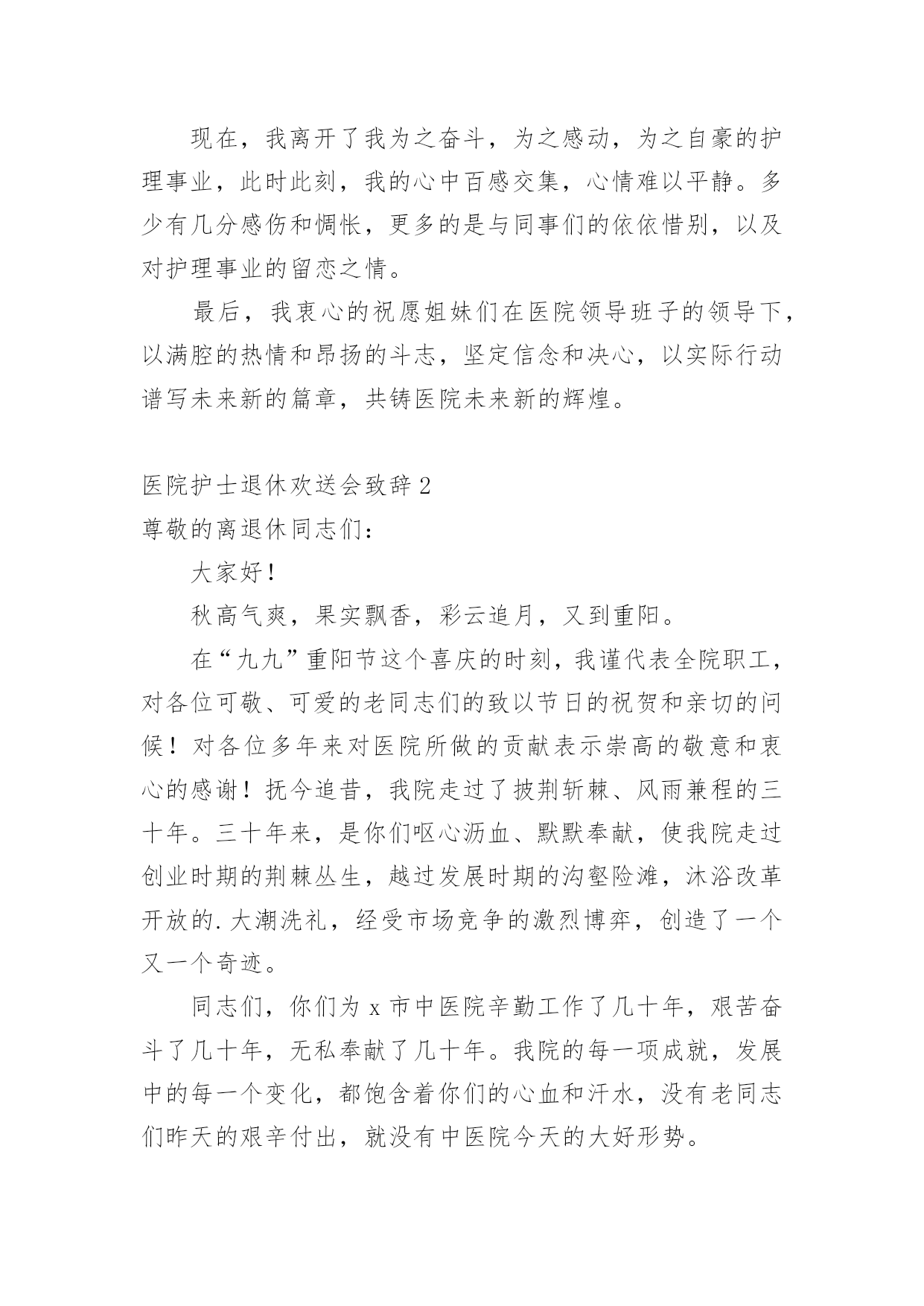 现在，我离开了我为之奋斗，为之感动，为之自豪的护理事业，此时此刻，我的心中百感交集，心情难以平静。多少有几分感伤和惆怅，更多的是与同事们的依依惜别，以及对护理事业的留恋之情。

最后，我衷心的祝愿姐妹们在医院领导班子的领导下，以满腔的热情和昂扬的斗志，坚定信念和决心，以实际行动谱写未来新的篇章，共铸医院未来新的辉煌。

医院护士退休欢送会致辞2

尊敬的离退休同志们：

大家好！

秋高气爽，果实飘香，彩云追月，又到重阳。

在“九九”重阳节这个喜庆的时刻，我谨代表全院职工，对各位可敬、可爱的老同志们的致以节日的祝贺和亲切的问候！对各位多年来对医院所做的贡献表示崇高的敬意和衷心的感谢！抚今追昔，我院走过了披荆斩棘、风雨兼程的三十年。三十年来，是你们呕心沥血、默默奉献，使我院走过创业时期的荆棘丛生，越过发展时期的沟壑险滩，沐浴改革开放的.大潮洗礼，经受市场竞争的激烈博弈，创造了一个又一个奇迹。

同志们，你们为x市中医院辛勤工作了几十年，艰苦奋斗了几十年，无私奉献了几十年。我院的每一项成就，发展中的每一个变化，都饱含着你们的心血和汗水，没有老同志们昨天的艰辛付出，就没有中医院今天的大好形势。